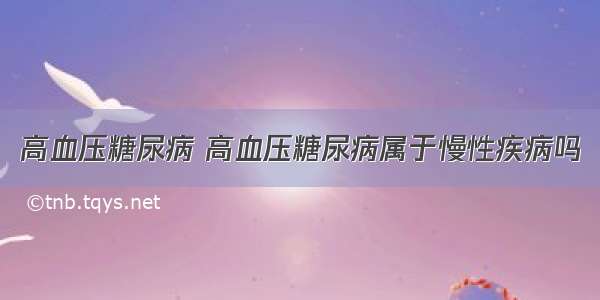 高血压糖尿病 高血压糖尿病属于慢性疾病吗

©tnb.tqys.net